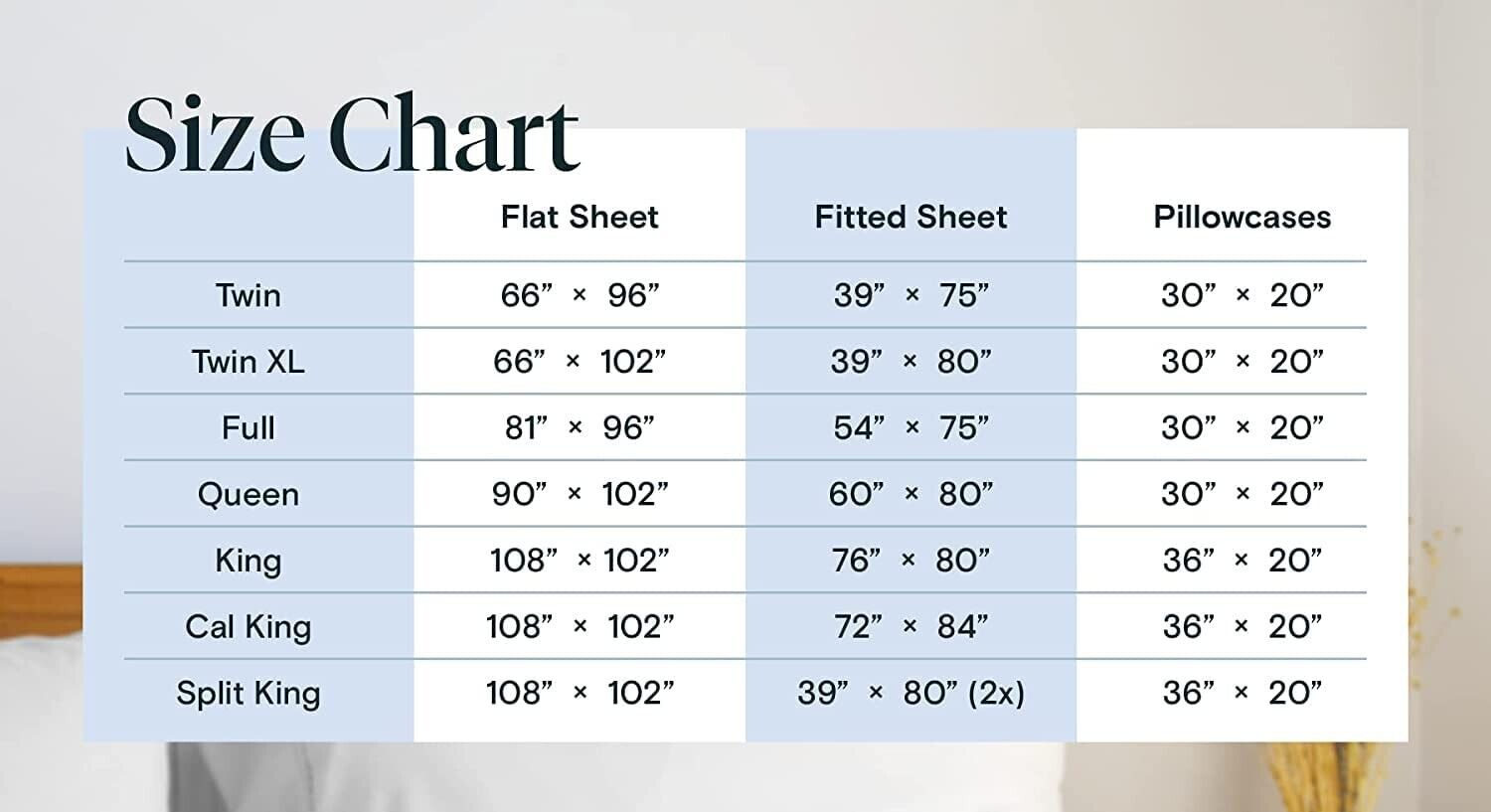 Size Chart

| | Flat Sheet | Fitted Sheet | Pillowcases |
|---|---|---|---|
| Twin | 66” × 96” | 39” × 75” | 30” × 20” |
| Twin XL | 66” × 102” | 39” × 80” | 30” × 20” |
| Full | 81” × 96” | 54” × 75” | 30” × 20” |
| Queen | 90” × 102” | 60” × 80” | 30” × 20” |
| King | 108” × 102” | 76” × 80” | 36” × 20” |
| Cal King | 108” × 102” | 72” × 84” | 36” × 20” |
| Split King | 108” × 102” | 39” × 80” (2x) | 36” × 20” |